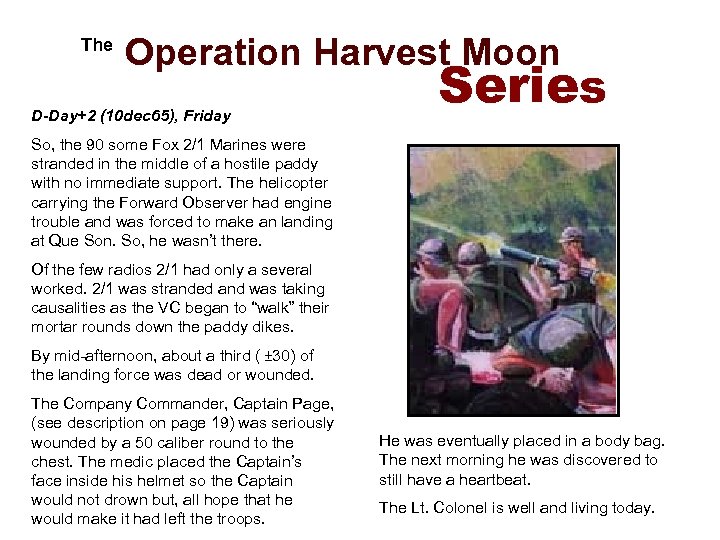 The Operation Harvest Moon Series

D-Day+2 (10dec65), Friday

So, the 90 some Fox 2/1 Marines were stranded in the middle of a hostile paddy with no immediate support. The helicopter carrying the Forward Observer had engine trouble and was forced to make an landing at Que Son. So, he wasn't there.

Of the few radios 2/1 had only a several worked. 2/1 was stranded and was taking causalities as the VC began to "walk" their mortar rounds down the paddy dikes.

By mid-afternoon, about a third ( ±30) of the landing force was dead or wounded.

The Company Commander, Captain Page, (see description on page 19) was seriously wounded by a 50 caliber round to the chest. The medic placed the Captain's face inside his helmet so the Captain would not drown but, all hope that he would make it had left the troops.

He was eventually placed in a body bag. The next morning he was discovered to still have a heartbeat.

The Lt. Colonel is well and living today.